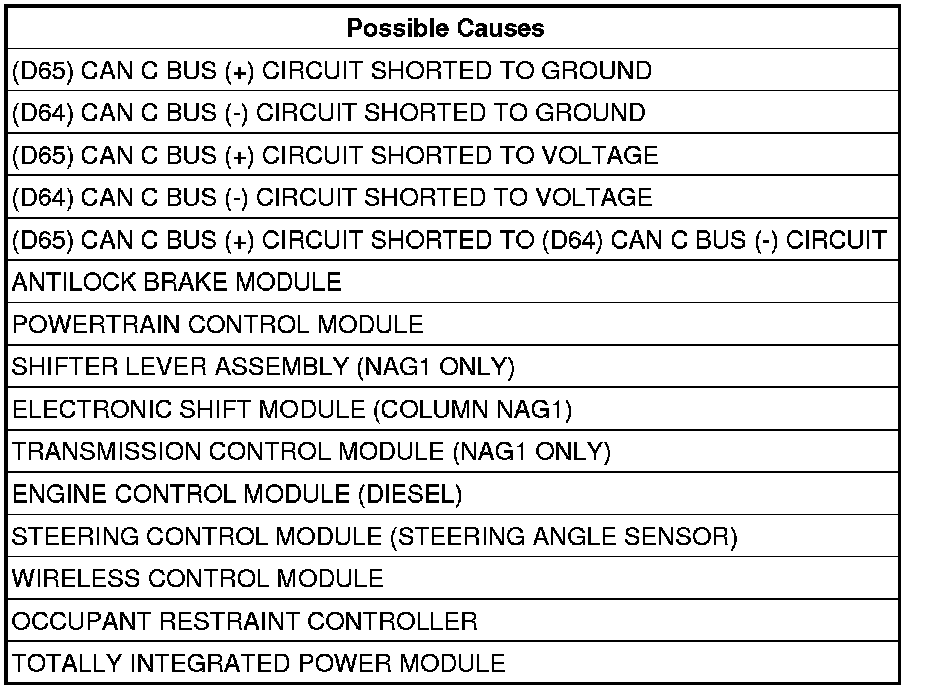 | Possible Causes |
|---|
| (D65) CAN C BUS (+) CIRCUIT SHORTED TO GROUND |
| (D64) CAN C BUS (-) CIRCUIT SHORTED TO GROUND |
| (D65) CAN C BUS (+) CIRCUIT SHORTED TO VOLTAGE |
| (D64) CAN C BUS (-) CIRCUIT SHORTED TO VOLTAGE |
| (D65) CAN C BUS (+) CIRCUIT SHORTED TO (D64) CAN C BUS (-) CIRCUIT |
| ANTILOCK BRAKE MODULE |
| POWERTRAIN CONTROL MODULE |
| SHIFTER LEVER ASSEMBLY (NAG1 ONLY) |
| ELECTRONIC SHIFT MODULE (COLUMN NAG1) |
| TRANSMISSION CONTROL MODULE (NAG1 ONLY) |
| ENGINE CONTROL MODULE (DIESEL) |
| STEERING CONTROL MODULE (STEERING ANGLE SENSOR) |
| WIRELESS CONTROL MODULE |
| OCCUPANT RESTRAINT CONTROLLER |
| TOTALLY INTEGRATED POWER MODULE |